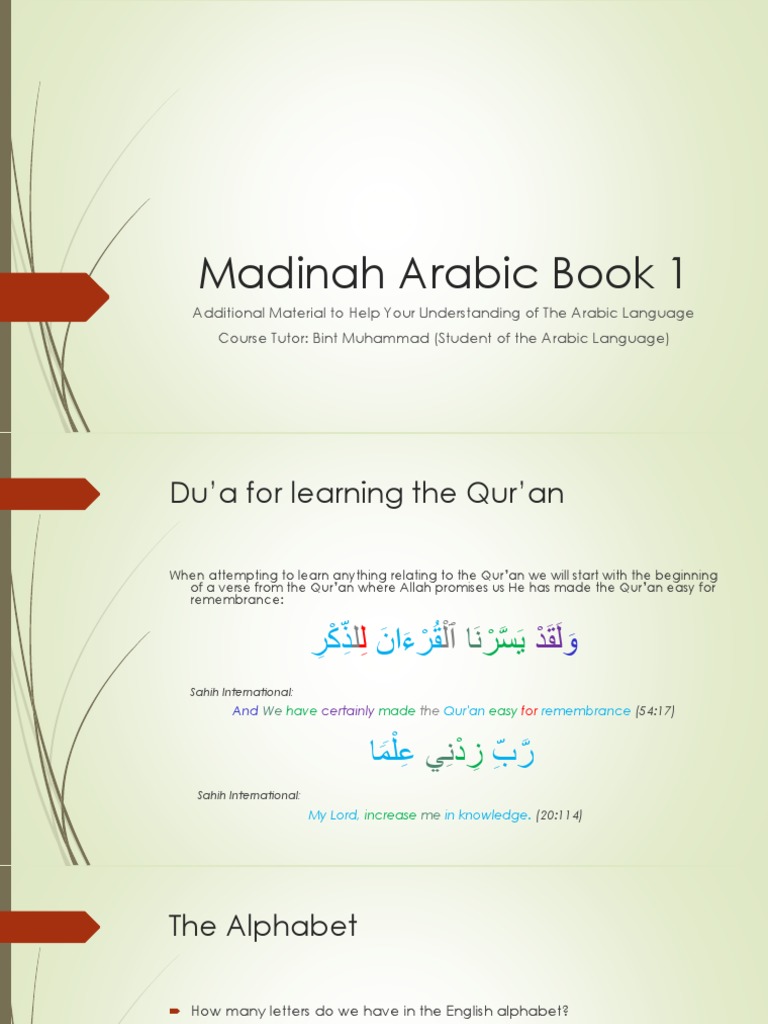 Madinah Arabic Book 1

Additional Material to Help Your Understanding of The Arabic Language

Course Tutor: Bint Muhammad (Student of the Arabic Language)

Du'a for learning the Qur'an

When attempting to learn anything relating to the Qur'an we will start with the beginning of a verse from the Qur'an where Allah promises us He has made the Qur'an easy for remembrance:

وَلَقَدْ يَسَّرْنَا ٱلْقُرْءَانَ لِلذِّكْرِ

Sahih International:

And We have certainly made the Qur'an easy for remembrance (54:17)

رَّبِّ زِدْنِي عِلْمًا

Sahih International:

My Lord, increase me in knowledge. (20:114)

The Alphabet

How many letters do we have in the English alphabet?